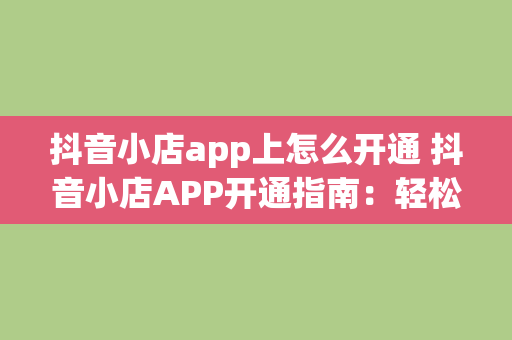 抖音小店app上怎么开通 抖音小店APP开通指南：轻松